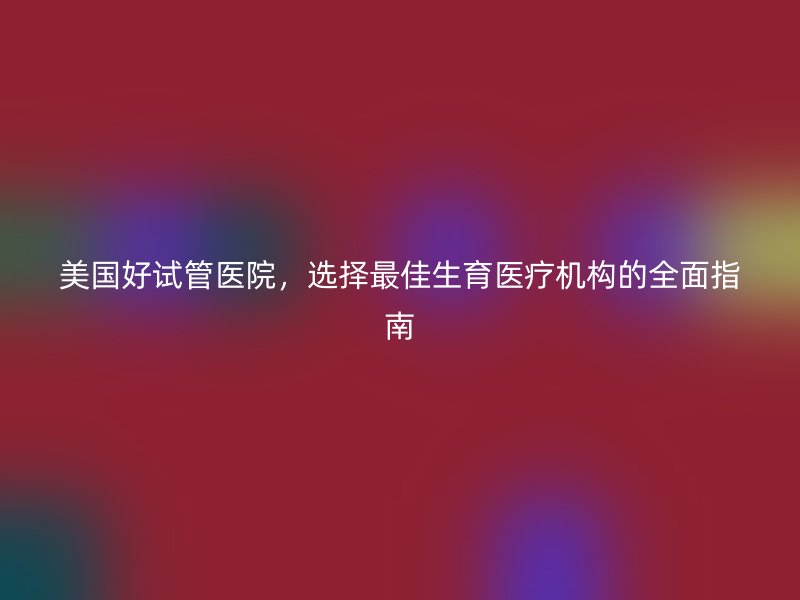 美国好试管医院，选择最佳生育医疗机构的全面指南